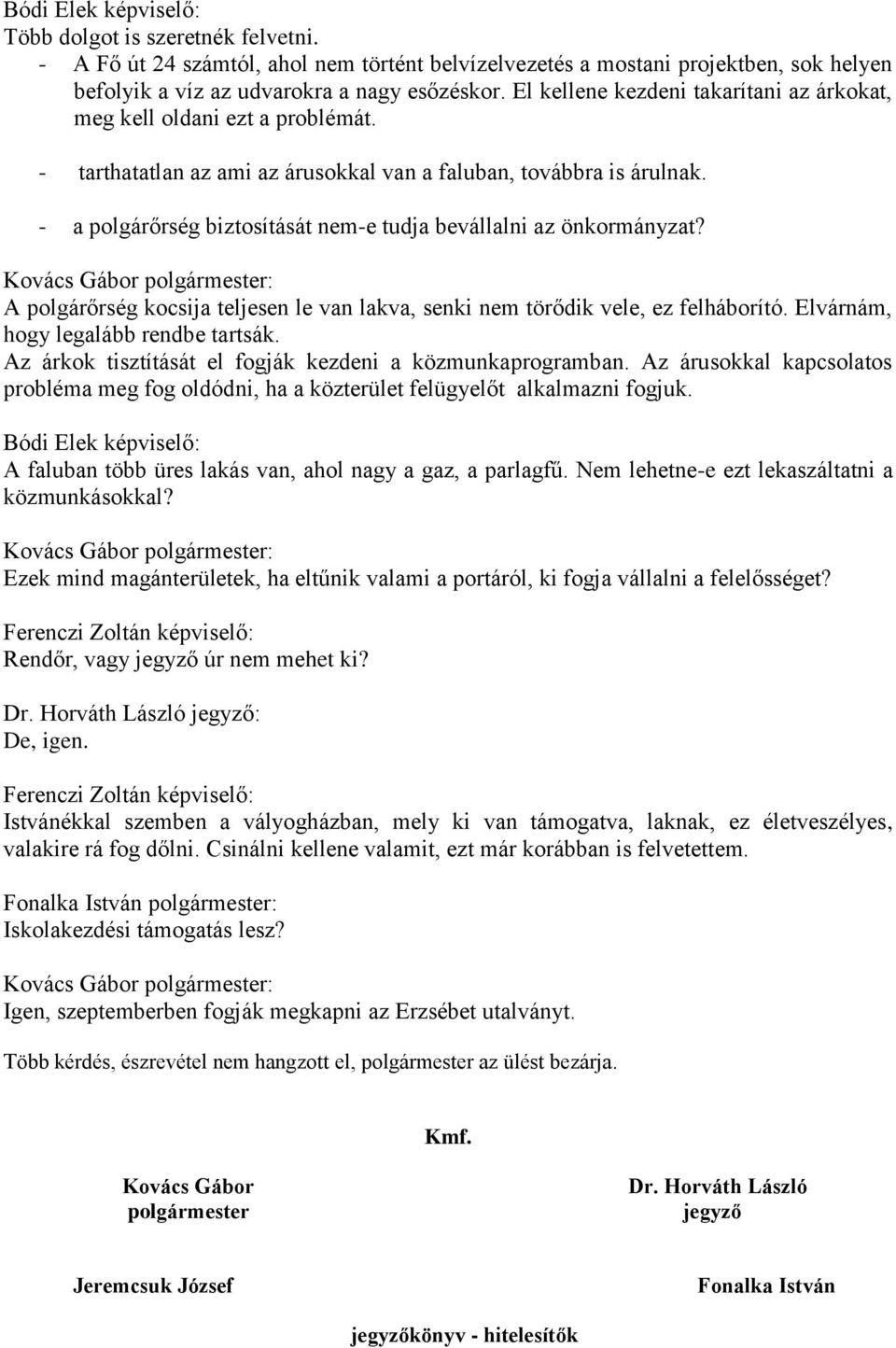 Bódi Elek képviselő:
Több dolgot is szeretnék felvetni.
- A Fő út 24 számtól, ahol nem történt belvízelvezetés a mostani projektben, sok helyen befolyik a víz az udvarokra a nagy esőzéskor. El kellene kezdeni takarítani az árkokat, meg kell oldani ezt a problémát.
- tarthatatlan az ami az árusokkal van a faluban, továbbra is árulnak.
- a polgárőrség biztosítását nem-e tudja bevállalni az önkormányzat?

Kovács Gábor polgármester:
A polgárőrség kocsija teljesen le van lakva, senki nem törődik vele, ez felháborító. Elvárnám, hogy legalább rendbe tartsák.
Az árkok tisztítását el fogják kezdeni a közmunkaprogramban. Az árusokkal kapcsolatos probléma meg fog oldódni, ha a közterület felügyelőt alkalmazni fogjuk.

Bódi Elek képviselő:
A faluban több üres lakás van, ahol nagy a gaz, a parlagfű. Nem lehetne-e ezt lekaszáltatni a közmunkásokkal?

Kovács Gábor polgármester:
Ezek mind magánterületek, ha eltűnik valami a portáról, ki fogja vállalni a felelősséget?

Ferenczi Zoltán képviselő:
Rendőr, vagy jegyző úr nem mehet ki?

Dr. Horváth László jegyző:
De, igen.

Ferenczi Zoltán képviselő:
Istvánékkal szemben a vályogházban, mely ki van támogatva, laknak, ez életveszélyes, valakire rá fog dőlni. Csinálni kellene valamit, ezt már korábban is felvetettem.

Fonalka István polgármester:
Iskolakezdési támogatás lesz?

Kovács Gábor polgármester:
Igen, szeptemberben fogják megkapni az Erzsébet utalványt.

Több kérdés, észrevétel nem hangzott el, polgármester az ülést bezárja.

Kmf.

Kovács Gábor
polgármester

Dr. Horváth László
jegyző

Jeremcsuk József

Fonalka István

jegyzőkönyv - hitelesítők